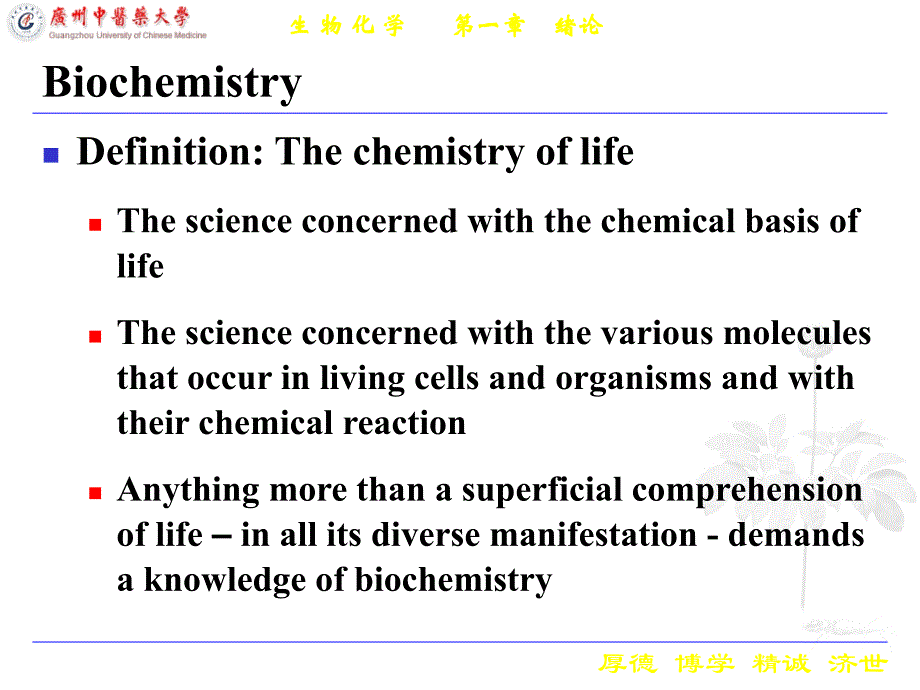 廣州中醫藥大學
Guangzhou University of Chinese Medicine

生 物 化 学　第一章　绪论

Biochemistry

Definition: The chemistry of life

The science concerned with the chemical basis of life

The science concerned with the various molecules that occur in living cells and organisms and with their chemical reaction

Anything more than a superficial comprehension of life – in all its diverse manifestation - demands a knowledge of biochemistry

厚德 博学 精诚 济世